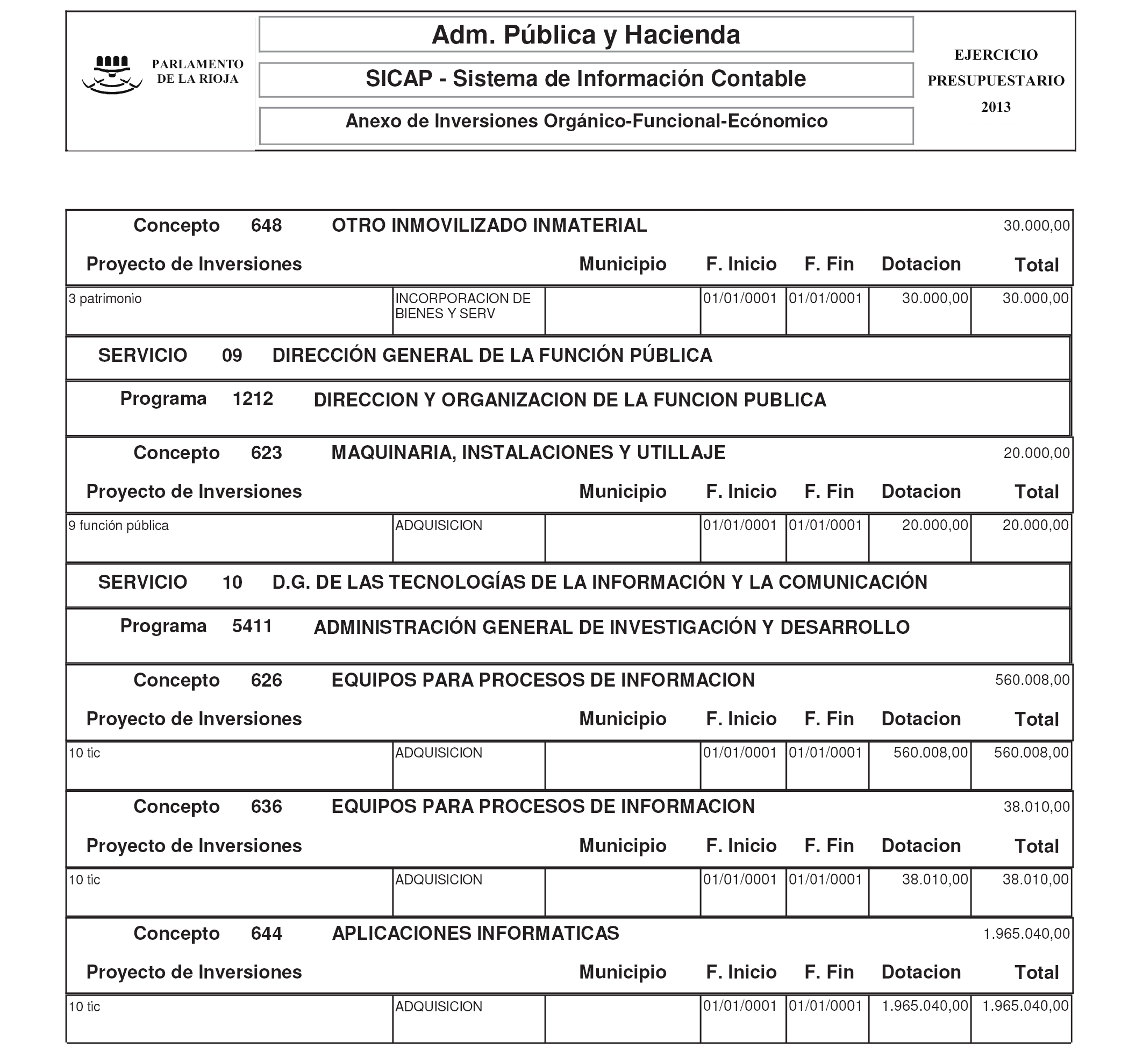 PARLAMENTO DE LA RIOJA

Adm. Pública y Hacienda

SICAP - Sistema de Información Contable

Anexo de Inversiones Orgánico-Funcional-Ecónomico

EJERCICIO PRESUPUESTARIO 2013

Concepto 648 OTRO INMOVILIZADO INMATERIAL 30.000,00

| Proyecto de Inversiones | | Municipio | F. Inicio | F. Fin | Dotacion | Total |
|---|---|---|---|---|---|---|
| 3 patrimonio | INCORPORACION DE BIENES Y SERV | | 01/01/0001 | 01/01/0001 | 30.000,00 | 30.000,00 |

SERVICIO 09 DIRECCIÓN GENERAL DE LA FUNCIÓN PÚBLICA

Programa 1212 DIRECCION Y ORGANIZACION DE LA FUNCION PUBLICA

Concepto 623 MAQUINARIA, INSTALACIONES Y UTILLAJE 20.000,00

| Proyecto de Inversiones | | Municipio | F. Inicio | F. Fin | Dotacion | Total |
|---|---|---|---|---|---|---|
| 9 función pública | ADQUISICION | | 01/01/0001 | 01/01/0001 | 20.000,00 | 20.000,00 |

SERVICIO 10 D.G. DE LAS TECNOLOGÍAS DE LA INFORMACIÓN Y LA COMUNICACIÓN

Programa 5411 ADMINISTRACIÓN GENERAL DE INVESTIGACIÓN Y DESARROLLO

Concepto 626 EQUIPOS PARA PROCESOS DE INFORMACION 560.008,00

| Proyecto de Inversiones | | Municipio | F. Inicio | F. Fin | Dotacion | Total |
|---|---|---|---|---|---|---|
| 10 tic | ADQUISICION | | 01/01/0001 | 01/01/0001 | 560.008,00 | 560.008,00 |

Concepto 636 EQUIPOS PARA PROCESOS DE INFORMACION 38.010,00

| Proyecto de Inversiones | | Municipio | F. Inicio | F. Fin | Dotacion | Total |
|---|---|---|---|---|---|---|
| 10 tic | ADQUISICION | | 01/01/0001 | 01/01/0001 | 38.010,00 | 38.010,00 |

Concepto 644 APLICACIONES INFORMATICAS 1.965.040,00

| Proyecto de Inversiones | | Municipio | F. Inicio | F. Fin | Dotacion | Total |
|---|---|---|---|---|---|---|
| 10 tic | ADQUISICION | | 01/01/0001 | 01/01/0001 | 1.965.040,00 | 1.965.040,00 |